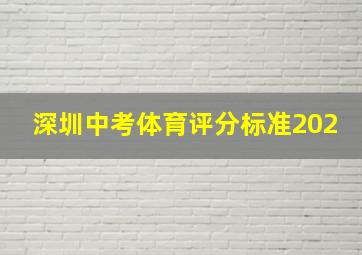 深圳中考体育评分标准202